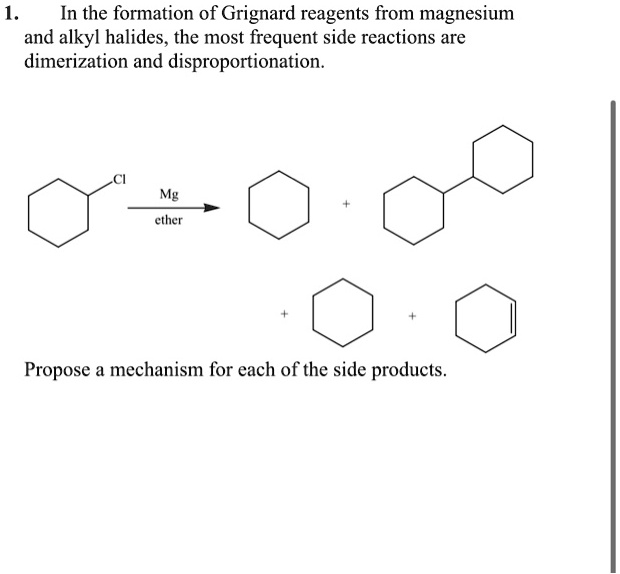 1. In the formation of Grignard reagents from magnesium and alkyl halides, the most frequent side reactions are dimerization and disproportionation.

Cl

Mg

ether

+

+

+

Propose a mechanism for each of the side products.